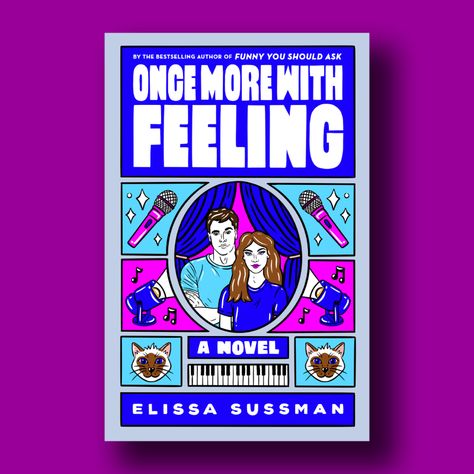 BY THE BESTSELLING AUTHOR OF FUNNY YOU SHOULD ASK

ONCE MORE WITH FEELING

A NOVEL

ELISSA SUSSMAN